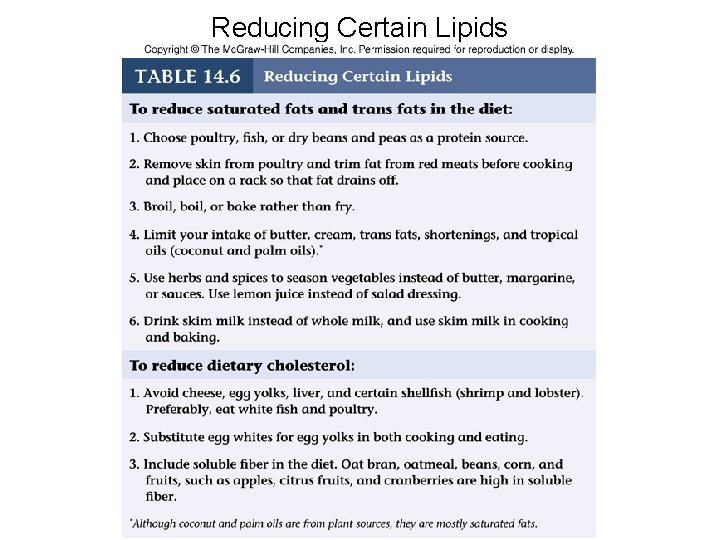 Reducing Certain Lipids

Copyright © The McGraw-Hill Companies, Inc. Permission required for reproduction or display.

TABLE 14.6 Reducing Certain Lipids

To reduce saturated fats and trans fats in the diet:

1. Choose poultry, fish, or dry beans and peas as a protein source.

2. Remove skin from poultry and trim fat from red meats before cooking and place on a rack so that fat drains off.

3. Broil, boil, or bake rather than fry.

4. Limit your intake of butter, cream, trans fats, shortenings, and tropical oils (coconut and palm oils).*

5. Use herbs and spices to season vegetables instead of butter, margarine, or sauces. Use lemon juice instead of salad dressing.

6. Drink skim milk instead of whole milk, and use skim milk in cooking and baking.

To reduce dietary cholesterol:

1. Avoid cheese, egg yolks, liver, and certain shellfish (shrimp and lobster). Preferably, eat white fish and poultry.

2. Substitute egg whites for egg yolks in both cooking and eating.

3. Include soluble fiber in the diet. Oat bran, oatmeal, beans, corn, and fruits, such as apples, citrus fruits, and cranberries are high in soluble fiber.

*Although coconut and palm oils are from plant sources, they are mostly saturated fats.